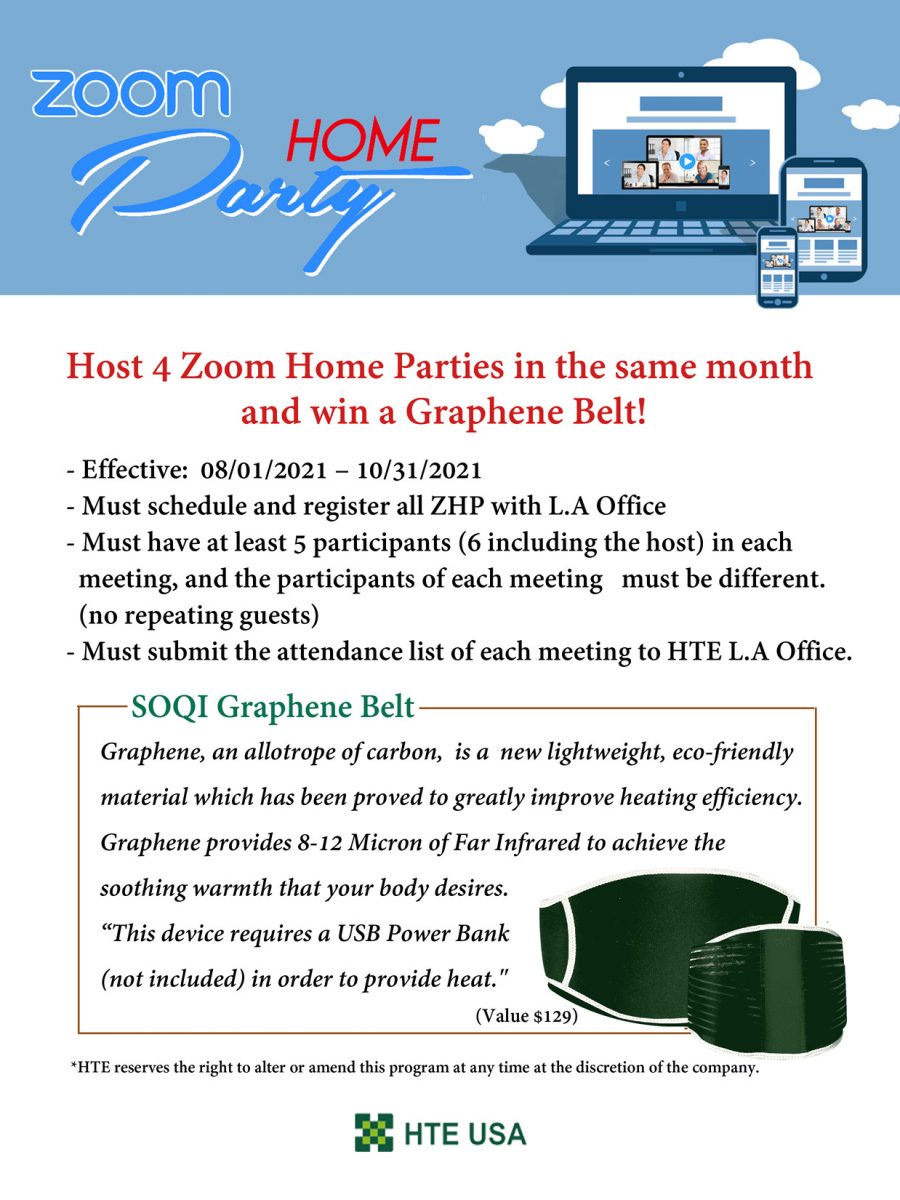 ZOOM HOME Party

Host 4 Zoom Home Parties in the same month and win a Graphene Belt!

- Effective: 08/01/2021 – 10/31/2021
- Must schedule and register all ZHP with L.A Office
- Must have at least 5 participants (6 including the host) in each meeting, and the participants of each meeting must be different. (no repeating guests)
- Must submit the attendance list of each meeting to HTE L.A Office.

SOQI Graphene Belt

Graphene, an allotrope of carbon, is a new lightweight, eco-friendly material which has been proved to greatly improve heating efficiency. Graphene provides 8-12 Micron of Far Infrared to achieve the soothing warmth that your body desires.
“This device requires a USB Power Bank (not included) in order to provide heat."

(Value $129)

*HTE reserves the right to alter or amend this program at any time at the discretion of the company.

HTE USA